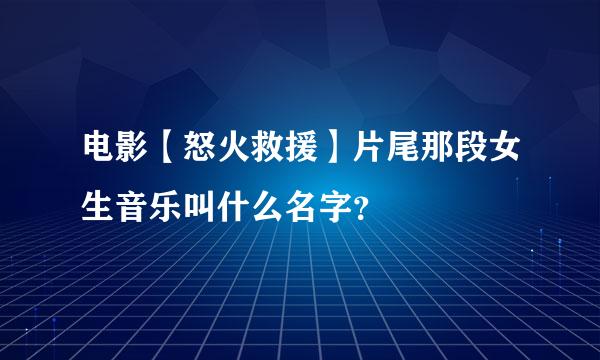 电影【怒火救援】片尾那段女生音乐叫什么名字?